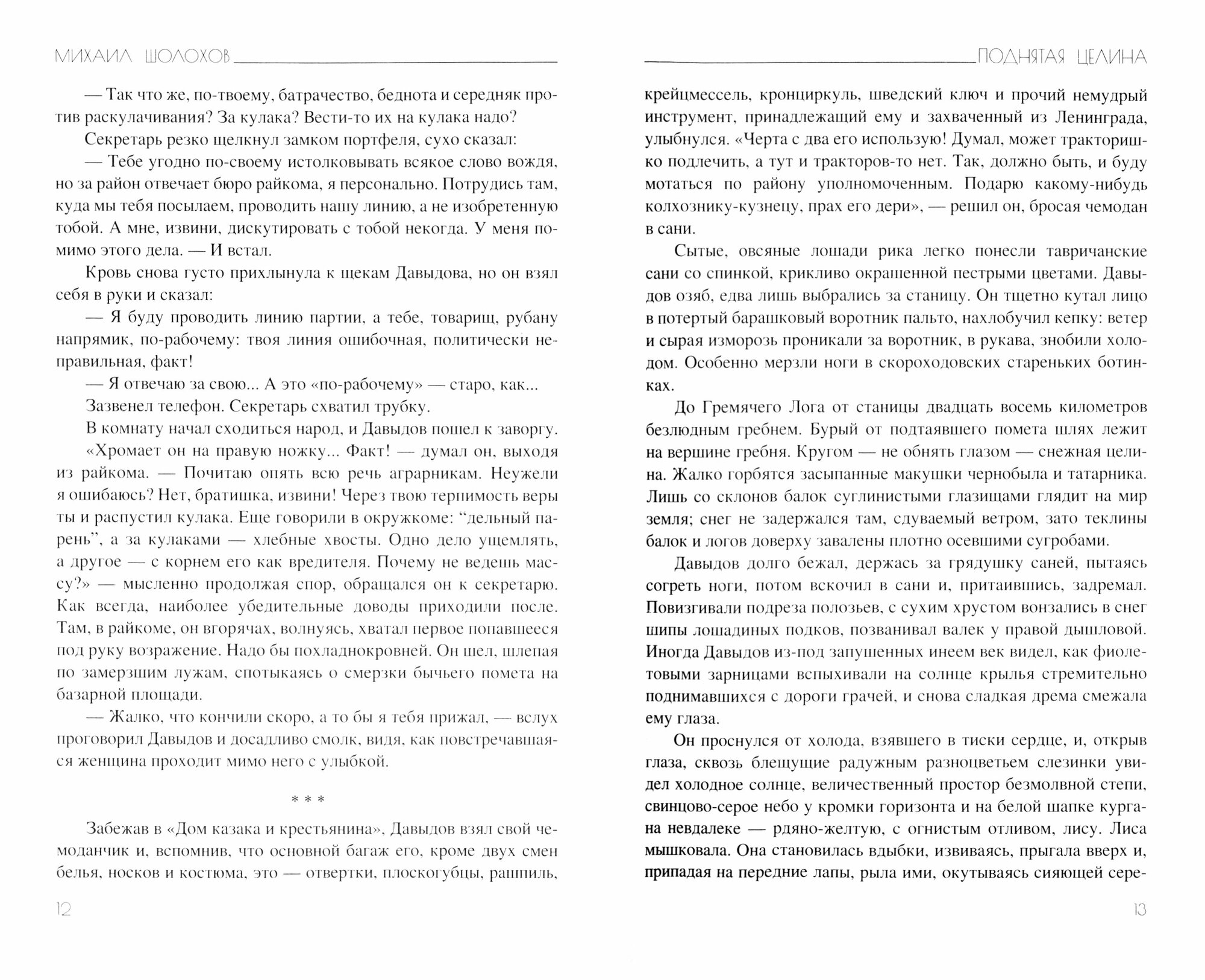 МИХАИЛ ШОЛОХОВ

— Так что же, по-твоему, батрачество, беднота и середняк против раскулачивания? За кулака? Вести-то их на кулака надо?

Секретарь резко щелкнул замком портфеля, сухо сказал:

— Тебе угодно по-своему истолковывать всякое слово вождя, но за район отвечает бюро райкома, я персонально. Потрудись там, куда мы тебя посылаем, проводить нашу линию, а не изобретенную тобой. А мне, извини, дискутировать с тобой некогда. У меня помимо этого дела. — И встал.

Кровь снова густо прихлынула к щекам Давыдова, но он взял себя в руки и сказал:

— Я буду проводить линию партии, а тебе, товарищ, рубану напрямик, по-рабочему: твоя линия ошибочная, политически неправильная, факт!

— Я отвечаю за свою... А это «по-рабочему» — старо, как...

Зазвенел телефон. Секретарь схватил трубку.

В комнату начал сходиться народ, и Давыдов пошел к заворгу.

«Хромает он на правую ножку... Факт! — думал он, выходя из райкома. — Почитаю опять всю речь аграрникам. Неужели я ошибаюсь? Нет, братишка, извини! Через твою терпимость веры ты и распустил кулака. Еще говорили в окружкоме: “дельный парень”, а за кулаками — хлебные хвосты. Одно дело ущемлять, а другое — с корнем его как вредителя. Почему не ведешь массу?» — мысленно продолжая спор, обращался он к секретарю. Как всегда, наиболее убедительные доводы приходили после. Там, в райкоме, он вгорячах, волнуясь, хватал первое попавшееся под руку возражение. Надо бы похладнокровней. Он шел, шлепая по замерзшим лужам, спотыкаясь о смерзки бычьего помета на базарной площади.

— Жалко, что кончили скоро, а то бы я тебя прижал, — вслух проговорил Давыдов и досадливо смолк, видя, как повстречавшаяся женщина проходит мимо него с улыбкой.

* * *

Забежав в «Дом казака и крестьянина», Давыдов взял свой чемоданчик и, вспомнив, что основной багаж его, кроме двух смен белья, носков и костюма, это — отвертки, плоскогубцы, рашпиль,

12

ПОДНЯТАЯ ЦЕЛИНА

крейцмессель, кронциркуль, шведский ключ и прочий немудрый инструмент, принадлежащий ему и захваченный из Ленинграда, улыбнулся. «Черта с два его использую! Думал, может тракторишко подлечить, а тут и тракторов-то нет. Так, должно быть, и буду мотаться по району уполномоченным. Подарю какому-нибудь колхознику-кузнецу, прах его дери», — решил он, бросая чемодан в сани.

Сытые, овсяные лошади рика легко понесли тавричанские сани со спинкой, крикливо окрашенной пестрыми цветами. Давыдов озяб, едва лишь выбрались за станицу. Он тщетно кутал лицо в потертый барашковый воротник пальто, нахлобучил кепку: ветер и сырая изморозь проникали за воротник, в рукава, знобили холодом. Особенно мерзли ноги в скороходовских стареньких ботинках.

До Гремячего Лога от станицы двадцать восемь километров безлюдным гребнем. Бурый от подтаявшего помета шлях лежит на вершине гребня. Кругом — не обнять глазом — снежная целина. Жалко горбятся засыпанные макушки чернобыла и татарника. Лишь со склонов балок суглинистыми глазищами глядит на мир земля; снег не задержался там, сдуваемый ветром, зато теклины балок и логов доверху завалены плотно осевшими сугробами.

Давыдов долго бежал, держась за грядушку саней, пытаясь согреть ноги, потом вскочил в сани и, притаившись, задремал. Повизгивали подреза полозьев, с сухим хрустом вонзались в снег шипы лошадиных подков, позванивал валек у правой дышловой. Иногда Давыдов из-под запушенных инеем век видел, как фиолетовыми зарницами вспыхивали на солнце крылья стремительно поднимавшихся с дороги грачей, и снова сладкая дрема смежала ему глаза.

Он проснулся от холода, взявшего в тиски сердце, и, открыв глаза, сквозь блещущие радужным разноцветьем слезинки увидел холодное солнце, величественный простор безмолвной степи, свинцово-серое небо у кромки горизонта и на белой шапке кургана невдалеке — рдяно-желтую, с огнистым отливом, лису. Лиса мышковала. Она становилась вдыбки, извиваясь, прыгала вверх и, припадая на передние лапы, рыла ими, окутываясь сияющей сере-

13